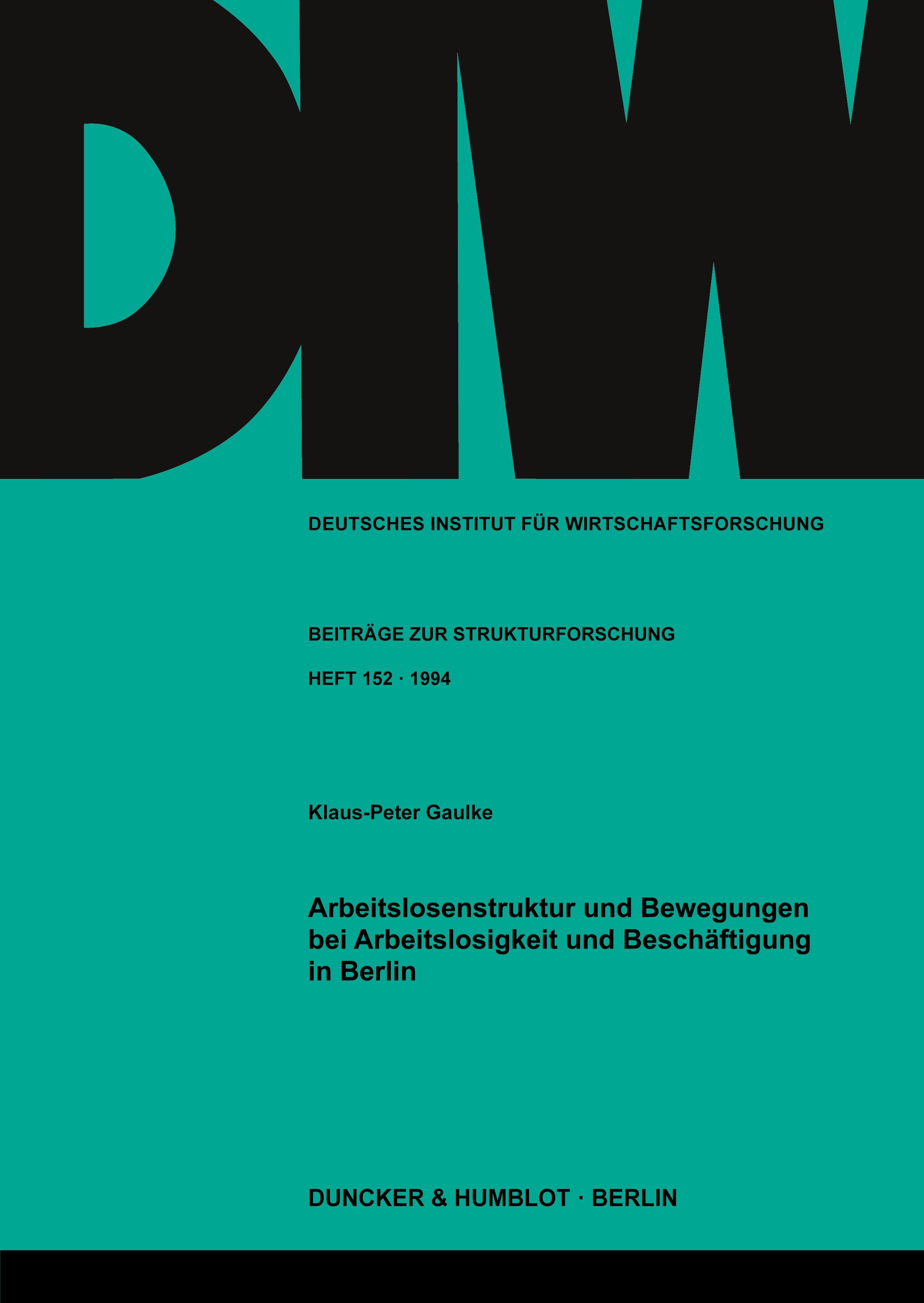 DIW

DEUTSCHES INSTITUT FÜR WIRTSCHAFTSFORSCHUNG

BEITRÄGE ZUR STRUKTURFORSCHUNG

HEFT 152 · 1994

Klaus-Peter Gaulke

Arbeitslosenstruktur und Bewegungen bei Arbeitslosigkeit und Beschäftigung in Berlin

DUNCKER & HUMBLOT · BERLIN